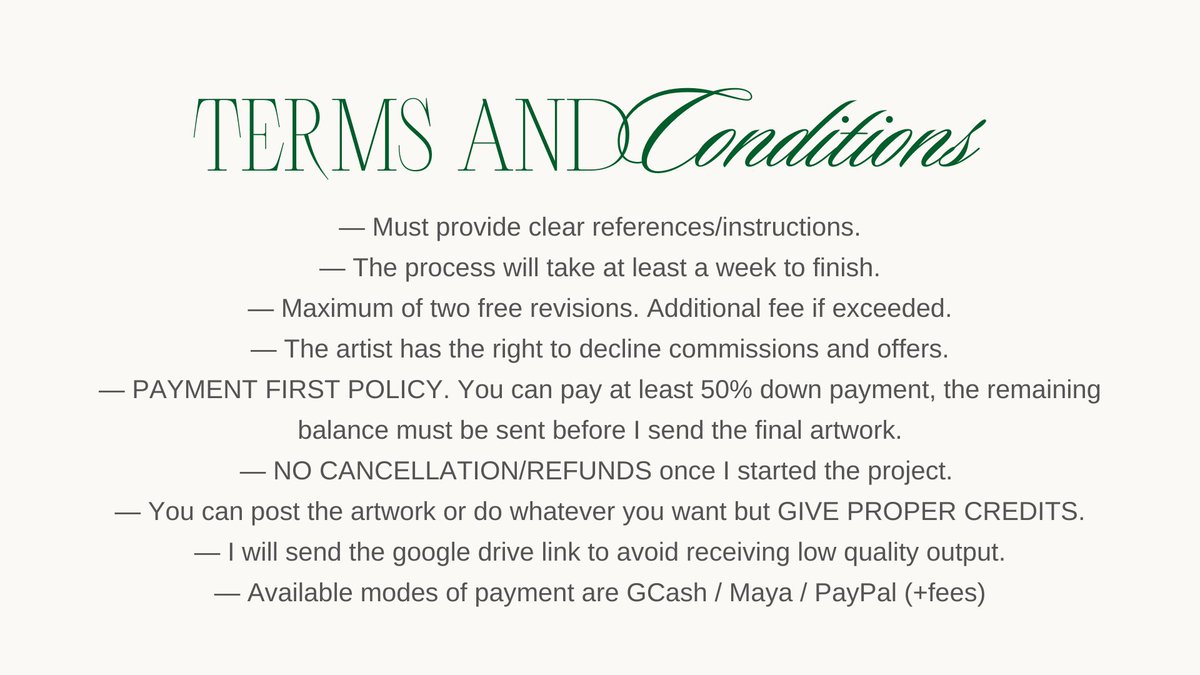 TERMS AND Conditions

— Must provide clear references/instructions.
— The process will take at least a week to finish.
— Maximum of two free revisions. Additional fee if exceeded.
— The artist has the right to decline commissions and offers.
— PAYMENT FIRST POLICY. You can pay at least 50% down payment, the remaining balance must be sent before I send the final artwork.
— NO CANCELLATION/REFUNDS once I started the project.
— You can post the artwork or do whatever you want but GIVE PROPER CREDITS.
— I will send the google drive link to avoid receiving low quality output.
— Available modes of payment are GCash / Maya / PayPal (+fees)